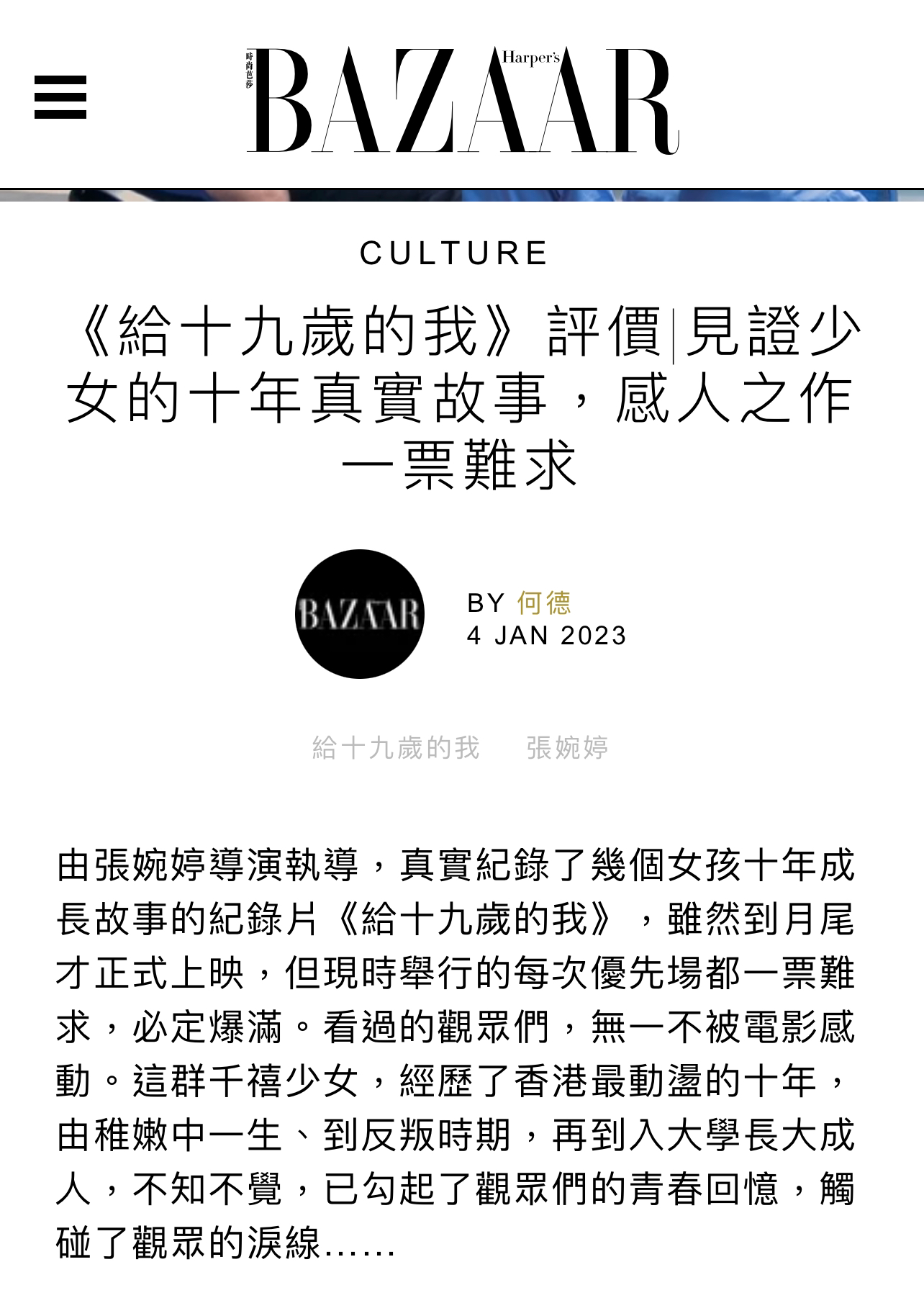 時尚芭莎 Harper's BAZAAR

CULTURE

《給十九歲的我》評價|見證少女的十年真實故事，感人之作一票難求

BAZAAR

BY 何德
4 JAN 2023

給十九歲的我　張婉婷

由張婉婷導演執導，真實紀錄了幾個女孩十年成長故事的紀錄片《給十九歲的我》，雖然到月尾才正式上映，但現時舉行的每次優先場都一票難求，必定爆滿。看過的觀眾們，無一不被電影感動。這群千禧少女，經歷了香港最動盪的十年，由稚嫩中一生、到反叛時期，再到入大學長大成人，不知不覺，已勾起了觀眾們的青春回憶，觸碰了觀眾的淚線......